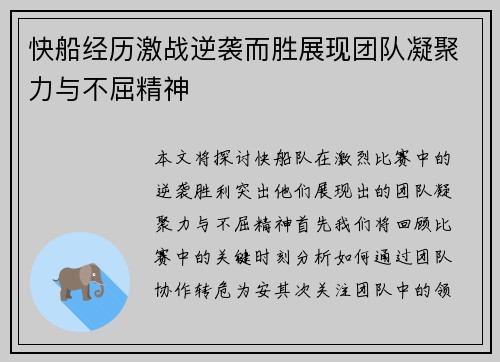 快船经历激战逆袭而胜展现团队凝聚力与不屈精神

本文将探讨快船队在激烈比赛中的逆袭胜利突出他们展现出的团队凝聚力与不屈精神首先我们将回顾比赛中的关键时刻分析如何通过团队协作转危为安其次关注团队中的领